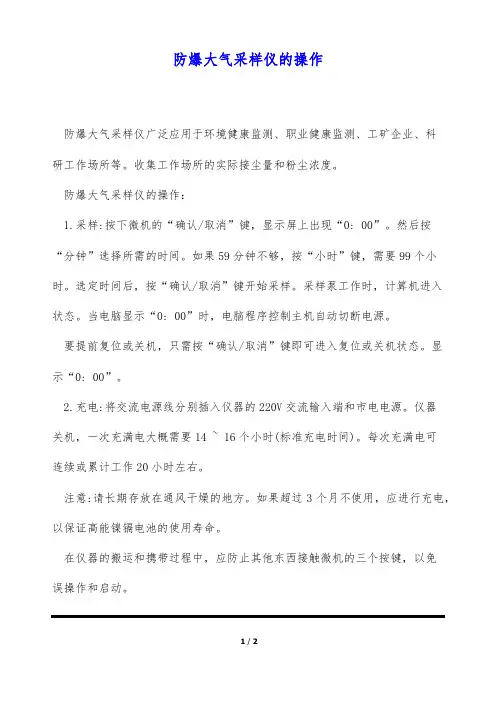 防爆大气采样仪的操作

防爆大气采样仪广泛应用于环境健康监测、职业健康监测、工矿企业、科研工作场所等。收集工作场所的实际接尘量和粉尘浓度。

防爆大气采样仪的操作：

1.采样：按下微机的“确认/取消”键，显示屏上出现“0：00”。然后按“分钟”选择所需的时间。如果59分钟不够，按“小时”键，需要99个小时。选定时间后，按“确认/取消”键开始采样。采样泵工作时，计算机进入状态。当电脑显示“0：00”时，电脑程序控制主机自动切断电源。

要提前复位或关机，只需按“确认/取消”键即可进入复位或关机状态。显示“0：00”。

2.充电：将交流电源线分别插入仪器的220V交流输入端和市电电源。仪器关机，一次充满电大概需要14 ~ 16个小时(标准充电时间)。每次充满电可连续或累计工作20小时左右。

注意：请长期存放在通风干燥的地方。如果超过3个月不使用，应进行充电，以保证高能镍镉电池的使用寿命。

在仪器的搬运和携带过程中，应防止其他东西接触微机的三个按键，以免误操作和启动。

1 / 2